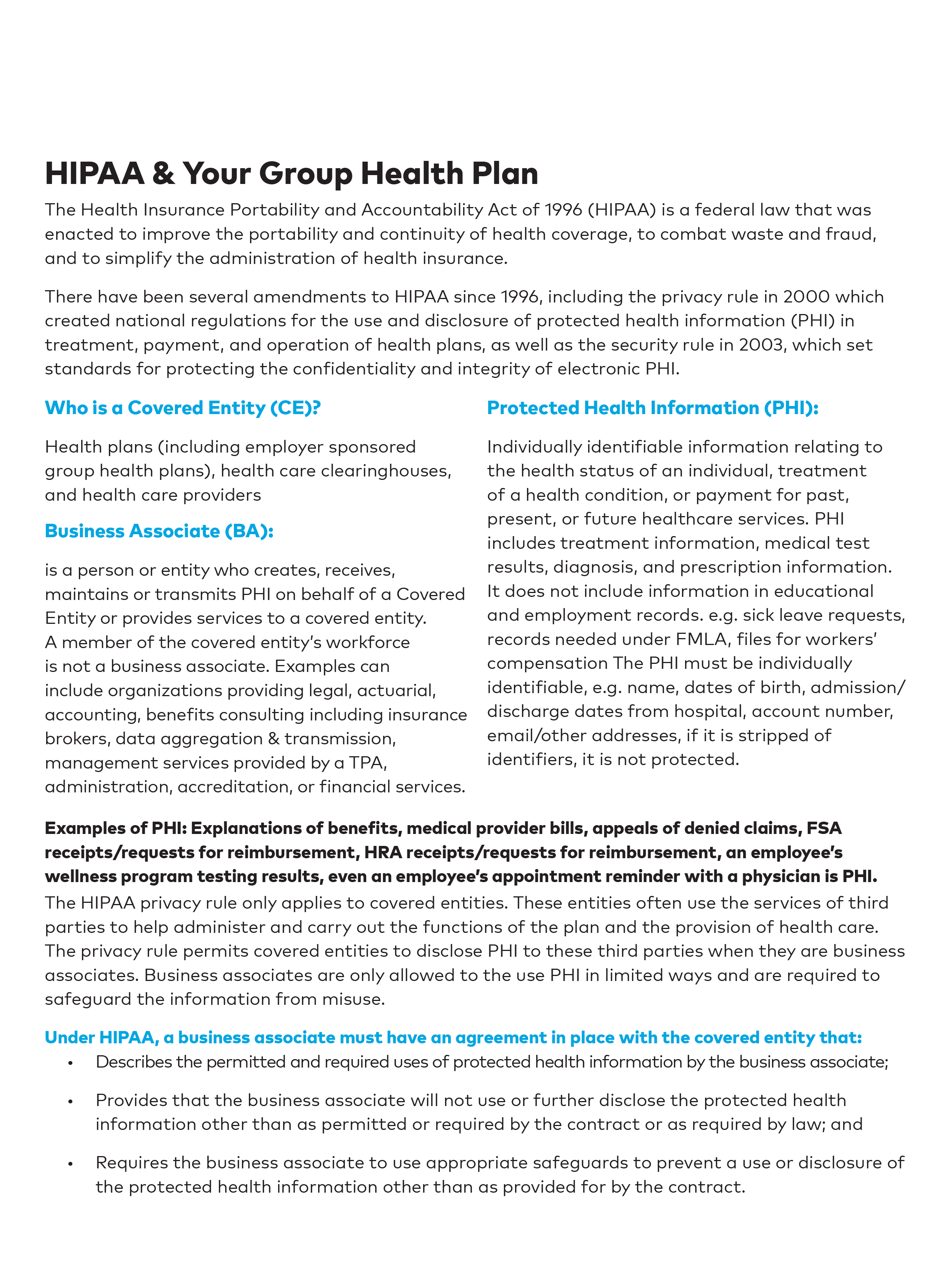 HIPAA & Your Group Health Plan

The Health Insurance Portability and Accountability Act of 1996 (HIPAA) is a federal law that was enacted to improve the portability and continuity of health coverage, to combat waste and fraud, and to simplify the administration of health insurance.

There have been several amendments to HIPAA since 1996, including the privacy rule in 2000 which created national regulations for the use and disclosure of protected health information (PHI) in treatment, payment, and operation of health plans, as well as the security rule in 2003, which set standards for protecting the confidentiality and integrity of electronic PHI.

Who is a Covered Entity (CE)?

Health plans (including employer sponsored group health plans), health care clearinghouses, and health care providers

Business Associate (BA):

is a person or entity who creates, receives, maintains or transmits PHI on behalf of a Covered Entity or provides services to a covered entity. A member of the covered entity's workforce is not a business associate. Examples can include organizations providing legal, actuarial, accounting, benefits consulting including insurance brokers, data aggregation & transmission, management services provided by a TPA, administration, accreditation, or financial services.

Protected Health Information (PHI):

Individually identifiable information relating to the health status of an individual, treatment of a health condition, or payment for past, present, or future healthcare services. PHI includes treatment information, medical test results, diagnosis, and prescription information. It does not include information in educational and employment records. e.g. sick leave requests, records needed under FMLA, files for workers' compensation The PHI must be individually identifiable, e.g. name, dates of birth, admission/discharge dates from hospital, account number, email/other addresses, if it is stripped of identifiers, it is not protected.

Examples of PHI: Explanations of benefits, medical provider bills, appeals of denied claims, FSA receipts/requests for reimbursement, HRA receipts/requests for reimbursement, an employee's wellness program testing results, even an employee's appointment reminder with a physician is PHI.
The HIPAA privacy rule only applies to covered entities. These entities often use the services of third parties to help administer and carry out the functions of the plan and the provision of health care. The privacy rule permits covered entities to disclose PHI to these third parties when they are business associates. Business associates are only allowed to the use PHI in limited ways and are required to safeguard the information from misuse.

Under HIPAA, a business associate must have an agreement in place with the covered entity that:
• Describes the permitted and required uses of protected health information by the business associate;
• Provides that the business associate will not use or further disclose the protected health information other than as permitted or required by the contract or as required by law; and
• Requires the business associate to use appropriate safeguards to prevent a use or disclosure of the protected health information other than as provided for by the contract.